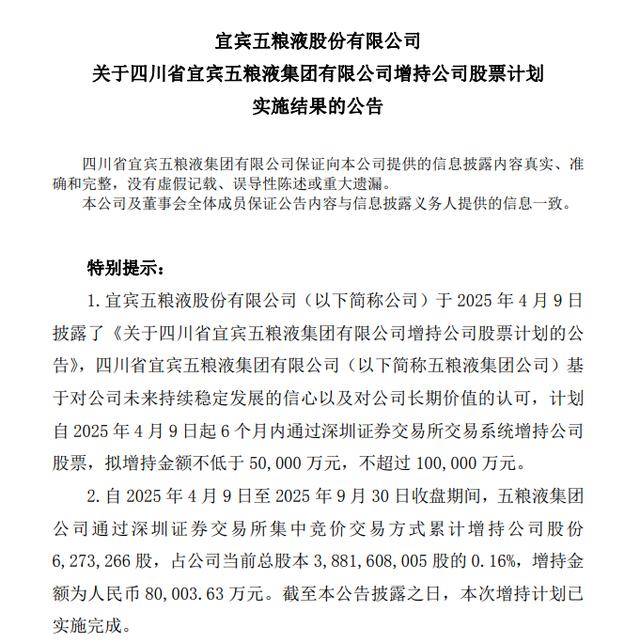 宜宾五粮液股份有限公司
关于四川省宜宾五粮液集团有限公司增持公司股票计划
实施结果的公告

四川省宜宾五粮液集团有限公司保证向本公司提供的信息披露内容真实、准确和完整，没有虚假记载、误导性陈述或重大遗漏。
本公司及董事会全体成员保证公告内容与信息披露义务人提供的信息一致。

特别提示：

1. 宜宾五粮液股份有限公司（以下简称公司）于 2025 年 4 月 9 日披露了《关于四川省宜宾五粮液集团有限公司增持公司股票计划的公告》，四川省宜宾五粮液集团有限公司（以下简称五粮液集团公司）基于对公司未来持续稳定发展的信心以及对公司长期价值的认可，计划自 2025 年 4 月 9 日起 6 个月内通过深圳证券交易所交易系统增持公司股票，拟增持金额不低于 50,000 万元，不超过 100,000 万元。

2. 自 2025 年 4 月 9 日至 2025 年 9 月 30 日收盘期间，五粮液集团公司通过深圳证券交易所集中竞价交易方式累计增持公司股份 6,273,266 股，占公司当前总股本 3,881,608,005 股的 0.16%，增持金额为人民币 80,003.63 万元。截至本公告披露之日，本次增持计划已实施完成。